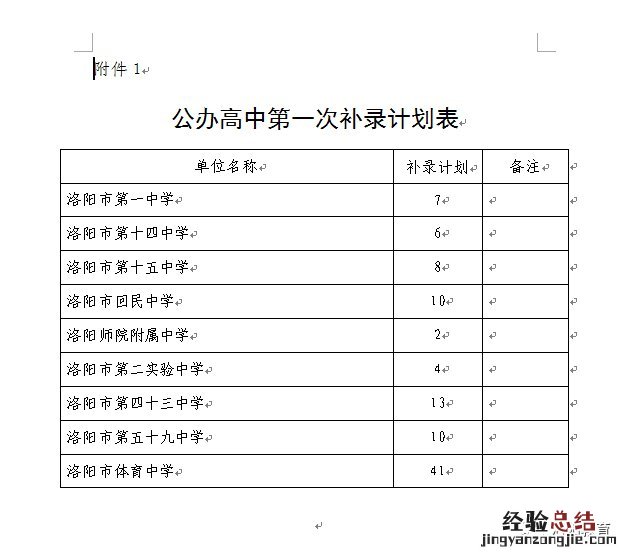 附件 1

公办高中第一次补录计划表

| 单位名称 | 补录计划 | 备注 |
|---|---|---|
| 洛阳市第一中学 | 7 | |
| 洛阳市第十四中学 | 6 | |
| 洛阳市第十五中学 | 8 | |
| 洛阳市回民中学 | 10 | |
| 洛阳师院附属中学 | 2 | |
| 洛阳市第二实验中学 | 4 | |
| 洛阳市第四十三中学 | 13 | |
| 洛阳市第五十九中学 | 10 | |
| 洛阳市体育中学 | 41 | |

经验总结
jingyanzongjie.com